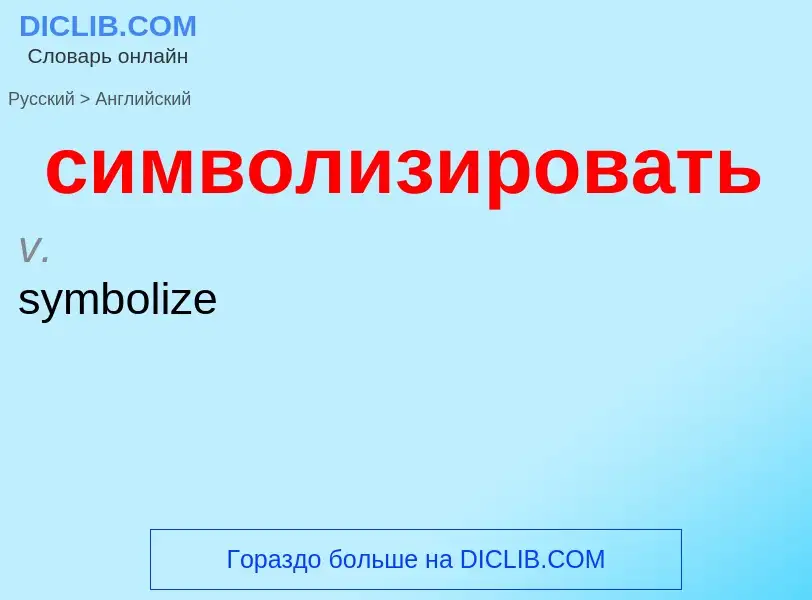 DICLIB.COM
Словарь онлайн

Русский > Английский

символизировать

v.
symbolize

Гораздо больше на DICLIB.COM